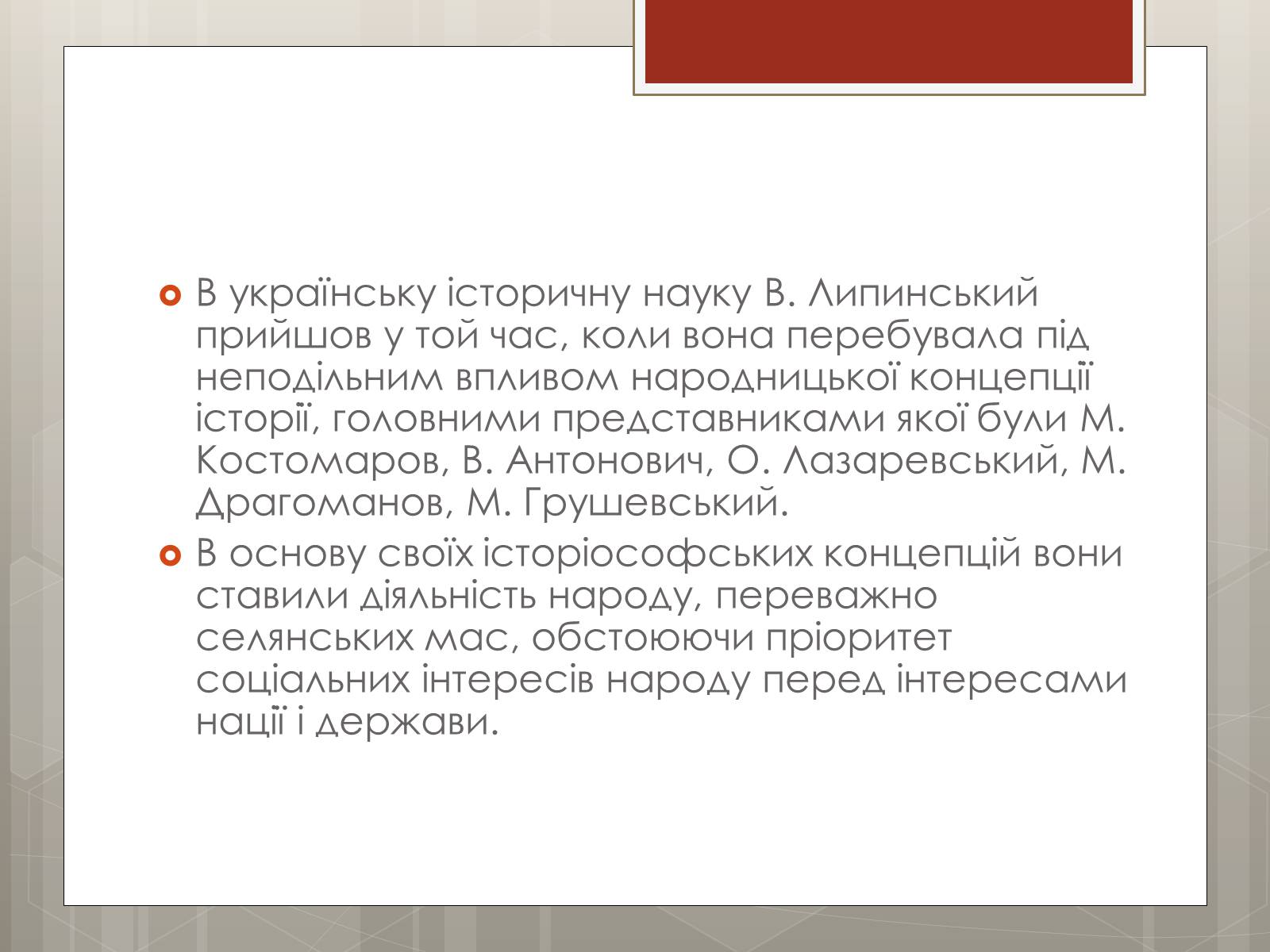 В українську історичну науку В. Липинський прийшов у той час, коли вона перебувала під неподільним впливом народницької концепції історії, головними представниками якої були М. Костомаров, В. Антонович, О. Лазаревський, М. Драгоманов, М. Грушевський.

В основу своїх історіософських концепцій вони ставили діяльність народу, переважно селянських мас, обстоюючи пріоритет соціальних інтересів народу перед інтересами нації і держави.